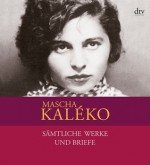 dtv

MASCHA
KALÉKO

SÄMTLICHE WERKE
UND BRIEFE